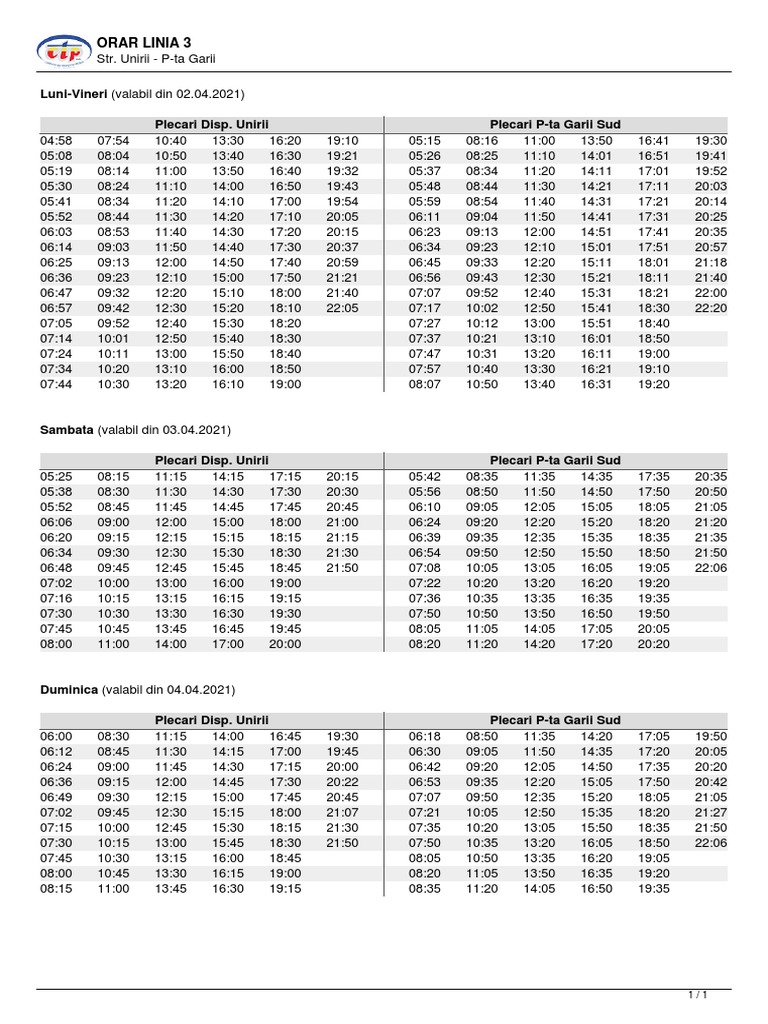 ORAR LINIA 3
Str. Unirii - P-ta Garii

Luni-Vineri (valabil din 02.04.2021)

| Plecari Disp. Unirii | | | | | | Plecari P-ta Garii Sud | | | | | |
|---|---|---|---|---|---|---|---|---|---|---|---|
| 04:58 | 07:54 | 10:40 | 13:30 | 16:20 | 19:10 | 05:15 | 08:16 | 11:00 | 13:50 | 16:41 | 19:30 |
| 05:08 | 08:04 | 10:50 | 13:40 | 16:30 | 19:21 | 05:26 | 08:25 | 11:10 | 14:01 | 16:51 | 19:41 |
| 05:19 | 08:14 | 11:00 | 13:50 | 16:40 | 19:32 | 05:37 | 08:34 | 11:20 | 14:11 | 17:01 | 19:52 |
| 05:30 | 08:24 | 11:10 | 14:00 | 16:50 | 19:43 | 05:48 | 08:44 | 11:30 | 14:21 | 17:11 | 20:03 |
| 05:41 | 08:34 | 11:20 | 14:10 | 17:00 | 19:54 | 05:59 | 08:54 | 11:40 | 14:31 | 17:21 | 20:14 |
| 05:52 | 08:44 | 11:30 | 14:20 | 17:10 | 20:05 | 06:11 | 09:04 | 11:50 | 14:41 | 17:31 | 20:25 |
| 06:03 | 08:53 | 11:40 | 14:30 | 17:20 | 20:15 | 06:23 | 09:13 | 12:00 | 14:51 | 17:41 | 20:35 |
| 06:14 | 09:03 | 11:50 | 14:40 | 17:30 | 20:37 | 06:34 | 09:23 | 12:10 | 15:01 | 17:51 | 20:57 |
| 06:25 | 09:13 | 12:00 | 14:50 | 17:40 | 20:59 | 06:45 | 09:33 | 12:20 | 15:11 | 18:01 | 21:18 |
| 06:36 | 09:23 | 12:10 | 15:00 | 17:50 | 21:21 | 06:56 | 09:43 | 12:30 | 15:21 | 18:11 | 21:40 |
| 06:47 | 09:32 | 12:20 | 15:10 | 18:00 | 21:40 | 07:07 | 09:52 | 12:40 | 15:31 | 18:21 | 22:00 |
| 06:57 | 09:42 | 12:30 | 15:20 | 18:10 | 22:05 | 07:17 | 10:02 | 12:50 | 15:41 | 18:30 | 22:20 |
| 07:05 | 09:52 | 12:40 | 15:30 | 18:20 | | 07:27 | 10:12 | 13:00 | 15:51 | 18:40 | |
| 07:14 | 10:01 | 12:50 | 15:40 | 18:30 | | 07:37 | 10:21 | 13:10 | 16:01 | 18:50 | |
| 07:24 | 10:11 | 13:00 | 15:50 | 18:40 | | 07:47 | 10:31 | 13:20 | 16:11 | 19:00 | |
| 07:34 | 10:20 | 13:10 | 16:00 | 18:50 | | 07:57 | 10:40 | 13:30 | 16:21 | 19:10 | |
| 07:44 | 10:30 | 13:20 | 16:10 | 19:00 | | 08:07 | 10:50 | 13:40 | 16:31 | 19:20 | |

Sambata (valabil din 03.04.2021)

| Plecari Disp. Unirii | | | | | | Plecari P-ta Garii Sud | | | | | |
|---|---|---|---|---|---|---|---|---|---|---|---|
| 05:25 | 08:15 | 11:15 | 14:15 | 17:15 | 20:15 | 05:42 | 08:35 | 11:35 | 14:35 | 17:35 | 20:35 |
| 05:38 | 08:30 | 11:30 | 14:30 | 17:30 | 20:30 | 05:56 | 08:50 | 11:50 | 14:50 | 17:50 | 20:50 |
| 05:52 | 08:45 | 11:45 | 14:45 | 17:45 | 20:45 | 06:10 | 09:05 | 12:05 | 15:05 | 18:05 | 21:05 |
| 06:06 | 09:00 | 12:00 | 15:00 | 18:00 | 21:00 | 06:24 | 09:20 | 12:20 | 15:20 | 18:20 | 21:20 |
| 06:20 | 09:15 | 12:15 | 15:15 | 18:15 | 21:15 | 06:39 | 09:35 | 12:35 | 15:35 | 18:35 | 21:35 |
| 06:34 | 09:30 | 12:30 | 15:30 | 18:30 | 21:30 | 06:54 | 09:50 | 12:50 | 15:50 | 18:50 | 21:50 |
| 06:48 | 09:45 | 12:45 | 15:45 | 18:45 | 21:50 | 07:08 | 10:05 | 13:05 | 16:05 | 19:05 | 22:06 |
| 07:02 | 10:00 | 13:00 | 16:00 | 19:00 | | 07:22 | 10:20 | 13:20 | 16:20 | 19:20 | |
| 07:16 | 10:15 | 13:15 | 16:15 | 19:15 | | 07:36 | 10:35 | 13:35 | 16:35 | 19:35 | |
| 07:30 | 10:30 | 13:30 | 16:30 | 19:30 | | 07:50 | 10:50 | 13:50 | 16:50 | 19:50 | |
| 07:45 | 10:45 | 13:45 | 16:45 | 19:45 | | 08:05 | 11:05 | 14:05 | 17:05 | 20:05 | |
| 08:00 | 11:00 | 14:00 | 17:00 | 20:00 | | 08:20 | 11:20 | 14:20 | 17:20 | 20:20 | |

Duminica (valabil din 04.04.2021)

| Plecari Disp. Unirii | | | | | | Plecari P-ta Garii Sud | | | | | |
|---|---|---|---|---|---|---|---|---|---|---|---|
| 06:00 | 08:30 | 11:15 | 14:00 | 16:45 | 19:30 | 06:18 | 08:50 | 11:35 | 14:20 | 17:05 | 19:50 |
| 06:12 | 08:45 | 11:30 | 14:15 | 17:00 | 19:45 | 06:30 | 09:05 | 11:50 | 14:35 | 17:20 | 20:05 |
| 06:24 | 09:00 | 11:45 | 14:30 | 17:15 | 20:00 | 06:42 | 09:20 | 12:05 | 14:50 | 17:35 | 20:20 |
| 06:36 | 09:15 | 12:00 | 14:45 | 17:30 | 20:22 | 06:53 | 09:35 | 12:20 | 15:05 | 17:50 | 20:42 |
| 06:49 | 09:30 | 12:15 | 15:00 | 17:45 | 20:45 | 07:07 | 09:50 | 12:35 | 15:20 | 18:05 | 21:05 |
| 07:02 | 09:45 | 12:30 | 15:15 | 18:00 | 21:07 | 07:21 | 10:05 | 12:50 | 15:35 | 18:20 | 21:27 |
| 07:15 | 10:00 | 12:45 | 15:30 | 18:15 | 21:30 | 07:35 | 10:20 | 13:05 | 15:50 | 18:35 | 21:50 |
| 07:30 | 10:15 | 13:00 | 15:45 | 18:30 | 21:50 | 07:50 | 10:35 | 13:20 | 16:05 | 18:50 | 22:06 |
| 07:45 | 10:30 | 13:15 | 16:00 | 18:45 | | 08:05 | 10:50 | 13:35 | 16:20 | 19:05 | |
| 08:00 | 10:45 | 13:30 | 16:15 | 19:00 | | 08:20 | 11:05 | 13:50 | 16:35 | 19:20 | |
| 08:15 | 11:00 | 13:45 | 16:30 | 19:15 | | 08:35 | 11:20 | 14:05 | 16:50 | 19:35 | |

1 / 1